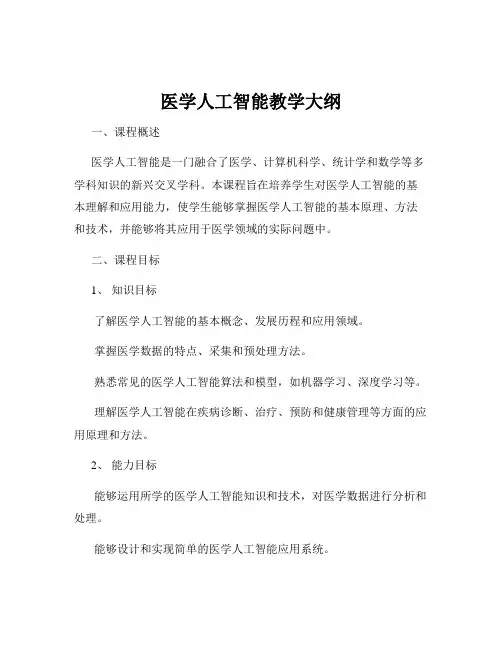 医学人工智能教学大纲

一、课程概述

医学人工智能是一门融合了医学、计算机科学、统计学和数学等多学科知识的新兴交叉学科。本课程旨在培养学生对医学人工智能的基本理解和应用能力，使学生能够掌握医学人工智能的基本原理、方法和技术，并能够将其应用于医学领域的实际问题中。

二、课程目标

1、 知识目标

了解医学人工智能的基本概念、发展历程和应用领域。

掌握医学数据的特点、采集和预处理方法。

熟悉常见的医学人工智能算法和模型，如机器学习、深度学习等。

理解医学人工智能在疾病诊断、治疗、预防和健康管理等方面的应用原理和方法。

2、 能力目标

能够运用所学的医学人工智能知识和技术，对医学数据进行分析和处理。

能够设计和实现简单的医学人工智能应用系统。